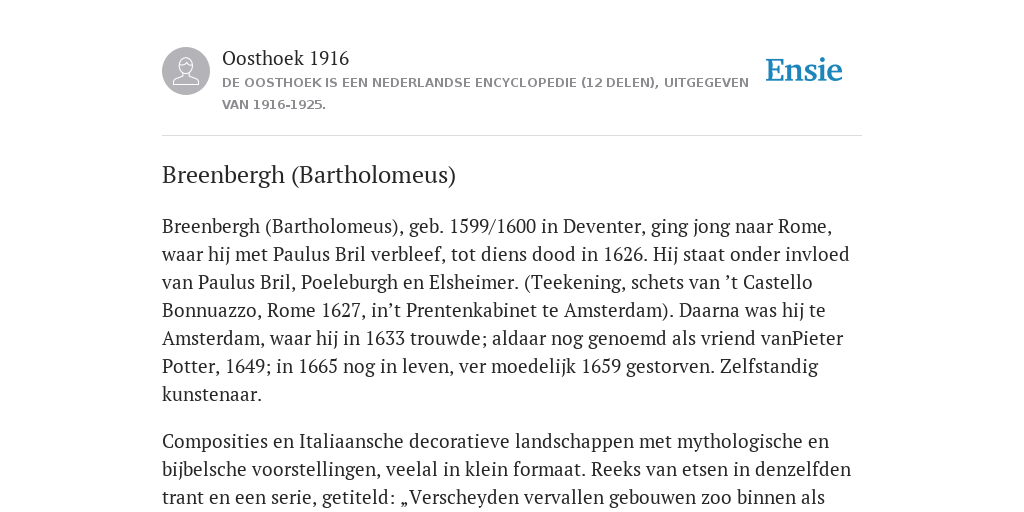 Oosthoek 1916
DE OOSTHOEK IS EEN NEDERLANDSE ENCYCLOPEDIE (12 DELEN), UITGEGEVEN VAN 1916-1925.

Ensie

Breenbergh (Bartholomeus)

Breenbergh (Bartholomeus), geb. 1599/1600 in Deventer, ging jong naar Rome, waar hij met Paulus Bril verbleef, tot diens dood in 1626. Hij staat onder invloed van Paulus Bril, Poeleburgh en Elsheimer. (Teekening, schets van ’t Castello Bonnuazzo, Rome 1627, in’t Prentenkabinet te Amsterdam). Daarna was hij te Amsterdam, waar hij in 1633 trouwde; aldaar nog genoemd als vriend vanPieter Potter, 1649; in 1665 nog in leven, ver moedelijk 1659 gestorven. Zelfstandig kunstenaar.

Composities en Italiaansche decoratieve landschappen met mythologische en bijbelsche voorstellingen, veelal in klein formaat. Reeks van etsen in denzelfden trant en een serie, getiteld: „Verscheyden vervallen gebouwen zoo binnen als